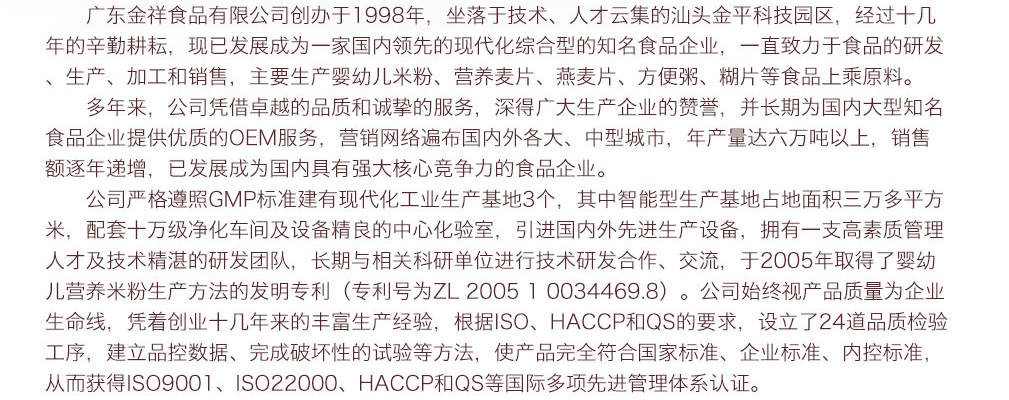 广东金祥食品有限公司创办于1998年，坐落于技术、人才云集的汕头金平科技园区，经过十几年的辛勤耕耘，现已发展成为一家国内领先的现代化综合型的知名食品企业，一直致力于食品的研发、生产、加工和销售，主要生产婴幼儿米粉、营养麦片、燕麦片、方便粥、糊片等食品上乘原料。

多年来，公司凭借卓越的品质和诚挚的服务，深得广大生产企业的赞誉，并长期为国内大型知名食品企业提供优质的OEM服务，营销网络遍布国内外各大、中型城市，年产量达六万吨以上，销售额逐年递增，已发展成为国内具有强大核心竞争力的食品企业。

公司严格遵照GMP标准建有现代化工业生产基地3个，其中智能型生产基地占地面积三万多平方米，配套十万级净化车间及设备精良的中心化验室，引进国内外先进生产设备，拥有一支高素质管理人才及技术精湛的研发团队，长期与相关科研单位进行技术研发合作、交流，于2005年取得了婴幼儿营养米粉生产方法的发明专利（专利号为ZL 2005 1 0034469.8）。公司始终视产品质量为企业生命线，凭着创业十几年来的丰富生产经验，根据ISO、HACCP和QS的要求，设立了24道品质检验工序，建立品控数据、完成破坏性的试验等方法，使产品完全符合国家标准、企业标准、内控标准，从而获得ISO9001、ISO22000、HACCP和QS等国际多项先进管理体系认证。